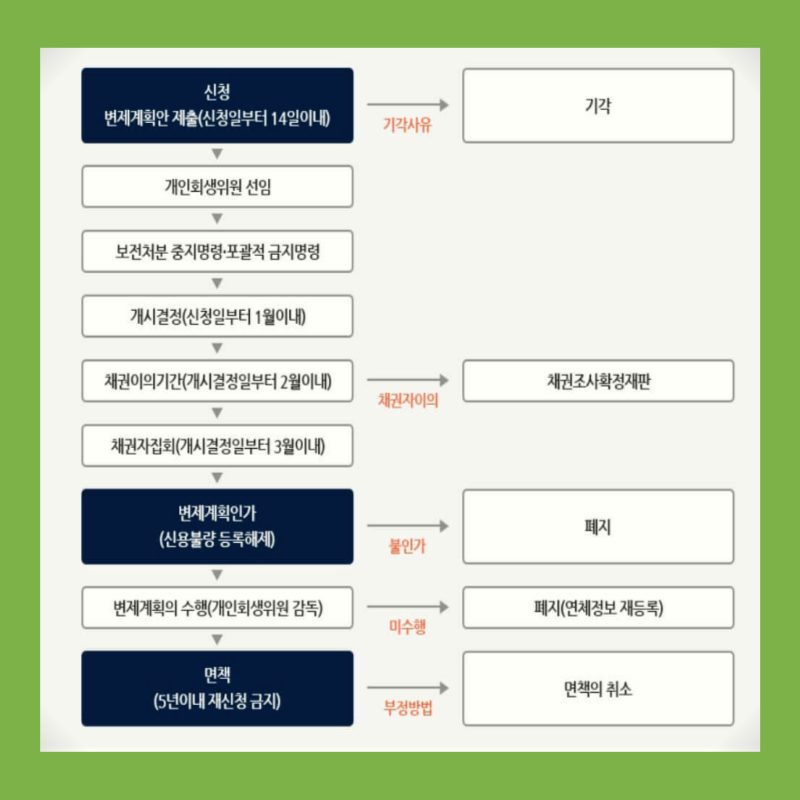 신청
변제계획안 제출(신청일부터 14일이내)

기각사유

기각

개인회생위원 선임

보전처분 중지명령·포괄적 금지명령

개시결정(신청일부터 1월이내)

채권이의기간(개시결정일부터 2월이내)

채권자이의

채권조사확정재판

채권자집회(개시결정일부터 3월이내)

변제계획인가
(신용불량 등록해제)

불인가

폐지

변제계획의 수행(개인회생위원 감독)

미수행

폐지(연체정보 재등록)

면책
(5년이내 재신청 금지)

부정방법

면책의 취소